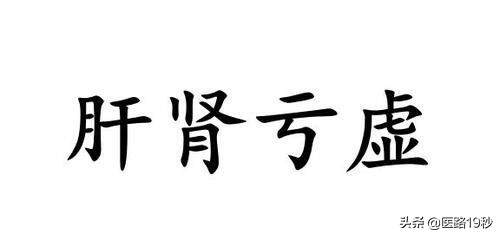 肝肾亏虚

头条 @医路19秒